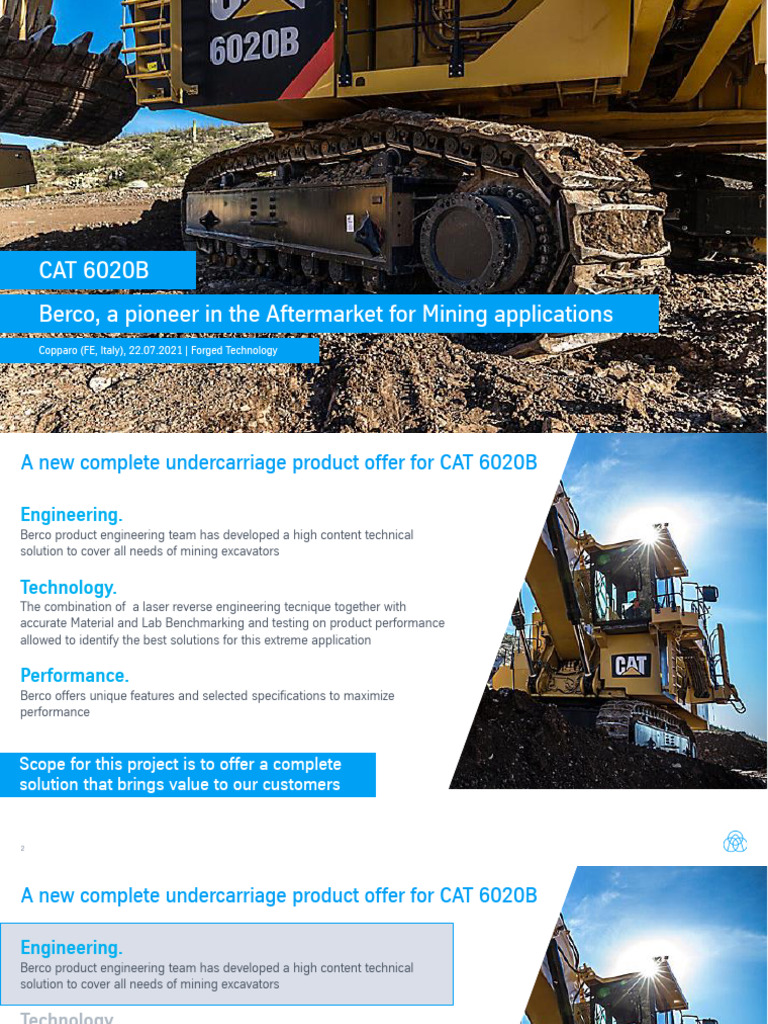 6020B

CAT 6020B

Berco, a pioneer in the Aftermarket for Mining applications

Copparo (FE, Italy), 22.07.2021 | Forged Technology

A new complete undercarriage product offer for CAT 6020B

Engineering.
Berco product engineering team has developed a high content technical solution to cover all needs of mining excavators

Technology.
The combination of a laser reverse engineering tecnique together with accurate Material and Lab Benchmarking and testing on product performance allowed to identify the best solutions for this extreme application

Performance.
Berco offers unique features and selected specifications to maximize performance

Scope for this project is to offer a complete solution that brings value to our customers

CAT

2

A new complete undercarriage product offer for CAT 6020B

Engineering.
Berco product engineering team has developed a high content technical solution to cover all needs of mining excavators

Technology.